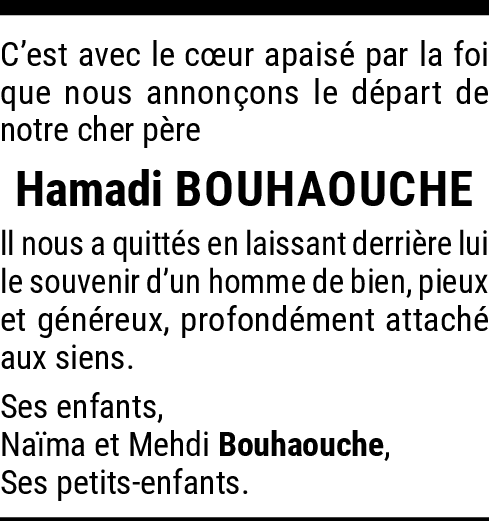 C'est avec le cœur apaisé par la foi que nous annonçons le départ de notre cher père

Hamadi BOUHAOUCHE

Il nous a quittés en laissant derrière lui le souvenir d'un homme de bien, pieux et généreux, profondément attaché aux siens.

Ses enfants,
Naïma et Mehdi Bouhaouche,
Ses petits-enfants.